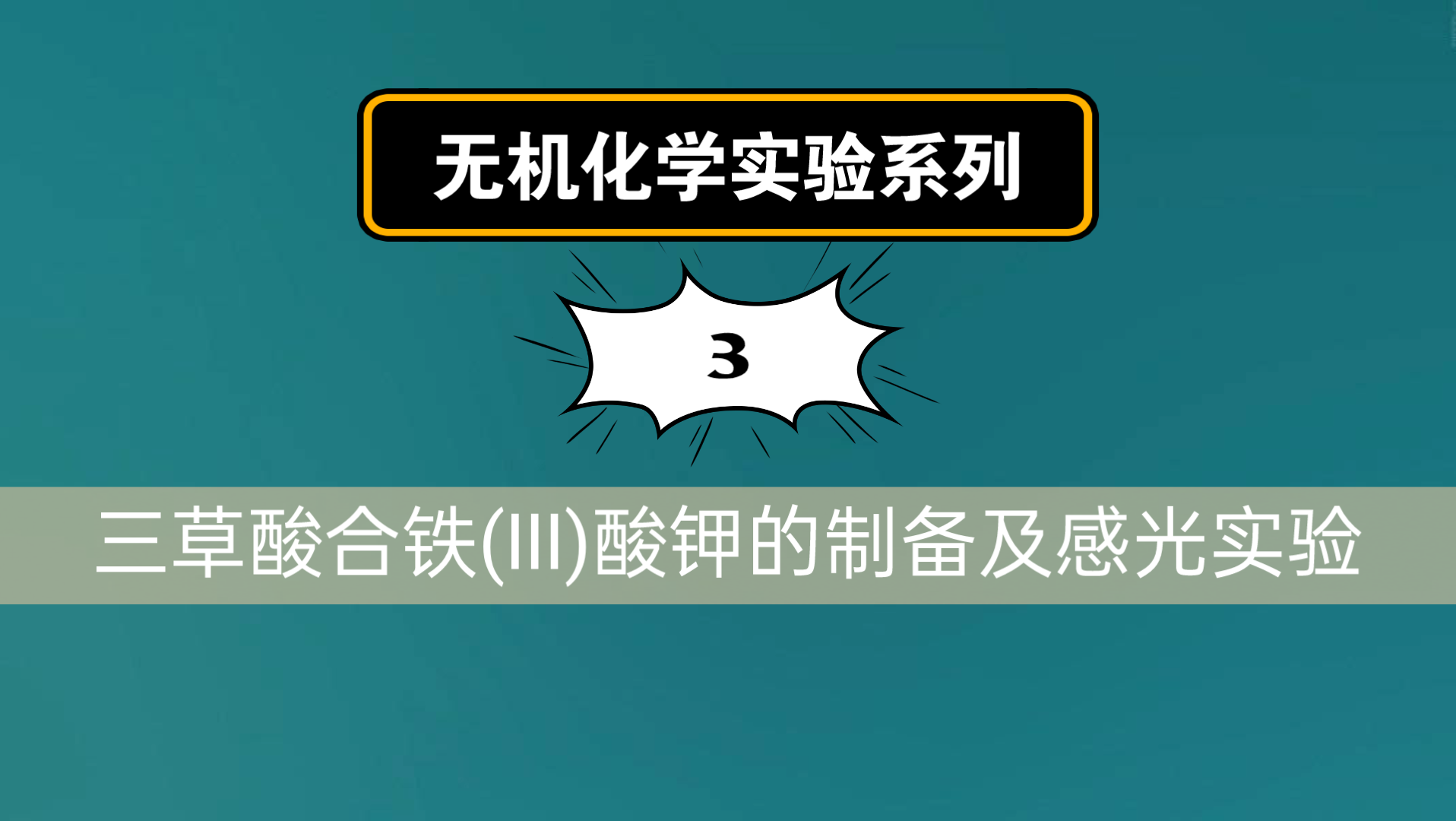 无机化学实验系列

3

三草酸合铁(III)酸钾的制备及感光实验